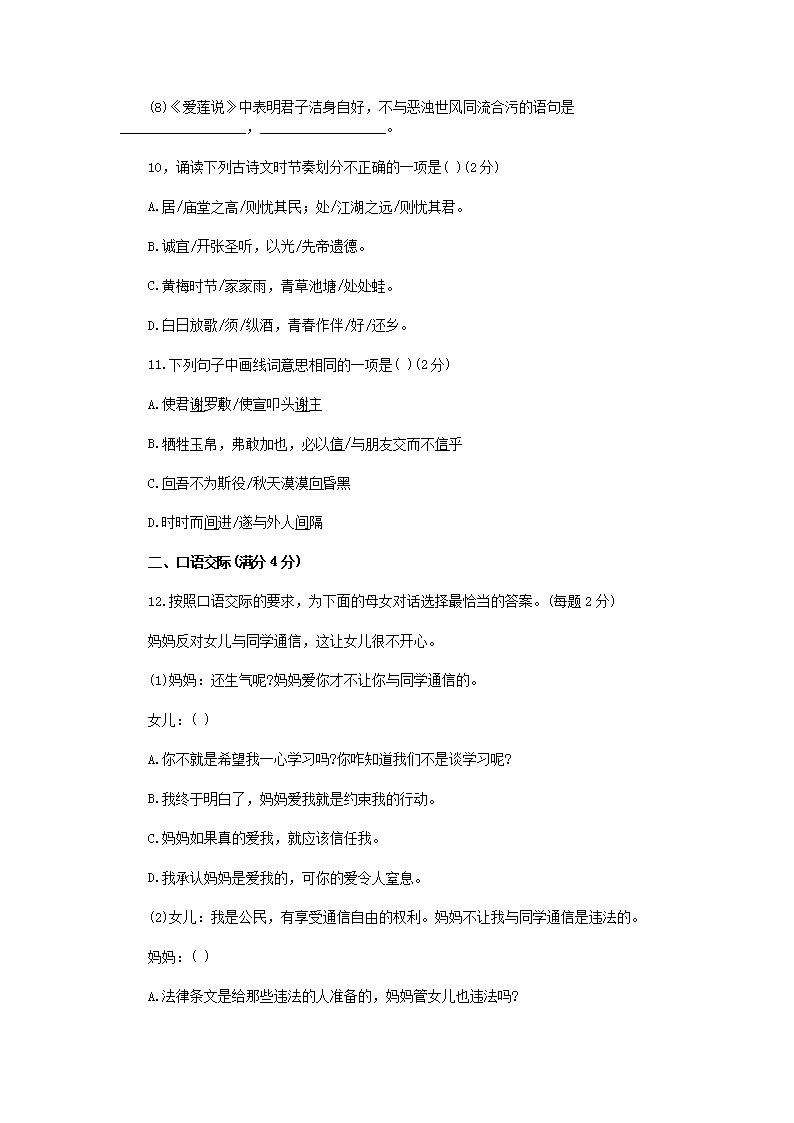 (8)《爱莲说》中表明君子洁身自好，不与恶浊世风同流合污的语句是________________，________________。

10，诵读下列古诗文时节奏划分不正确的一项是( )(2分)

A.居/庙堂之高/则忧其民；处/江湖之远/则忧其君。

B.诚宜/开张圣听，以光/先帝遗德。

C.黄梅时节/家家雨，青草池塘/处处蛙。

D.白日放歌/须/纵酒，青春作伴/好/还乡。

11.下列句子中画线词意思相同的一项是( )(2分)

A.使君谢罗敷/使宣叩头谢主

B.牺牲玉帛，弗敢加也，必以信/与朋友交而不信乎

C.向吾不为斯役/秋天漠漠向昏黑

D.时时而间进/遂与外人间隔

二、口语交际(满分4分)

12.按照口语交际的要求，为下面的母女对话选择最恰当的答案。(每题2分)

妈妈反对女儿与同学通信，这让女儿很不开心。

(1)妈妈：还生气呢?妈妈爱你才不让你与同学通信的。

女儿：( )

A.你不就是希望我一心学习吗?你咋知道我们不是谈学习呢?

B.我终于明白了，妈妈爱我就是约束我的行动。

C.妈妈如果真的爱我，就应该信任我。

D.我承认妈妈是爱我的，可你的爱令人窒息。

(2)女儿：我是公民，有享受通信自由的权利。妈妈不让我与同学通信是违法的。

妈妈：( )

A.法律条文是给那些违法的人准备的，妈妈管女儿也违法吗?